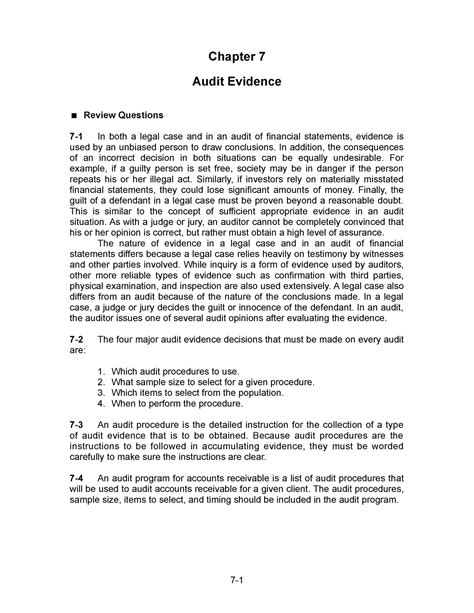 Chapter 7

Audit Evidence

■ Review Questions

7-1 In both a legal case and in an audit of financial statements, evidence is used by an unbiased person to draw conclusions. In addition, the consequences of an incorrect decision in both situations can be equally undesirable. For example, if a guilty person is set free, society may be in danger if the person repeats his or her illegal act. Similarly, if investors rely on materially misstated financial statements, they could lose significant amounts of money. Finally, the guilt of a defendant in a legal case must be proven beyond a reasonable doubt. This is similar to the concept of sufficient appropriate evidence in an audit situation. As with a judge or jury, an auditor cannot be completely convinced that his or her opinion is correct, but rather must obtain a high level of assurance.

The nature of evidence in a legal case and in an audit of financial statements differs because a legal case relies heavily on testimony by witnesses and other parties involved. While inquiry is a form of evidence used by auditors, other more reliable types of evidence such as confirmation with third parties, physical examination, and inspection are also used extensively. A legal case also differs from an audit because of the nature of the conclusions made. In a legal case, a judge or jury decides the guilt or innocence of the defendant. In an audit, the auditor issues one of several audit opinions after evaluating the evidence.

7-2 The four major audit evidence decisions that must be made on every audit are:

1. Which audit procedures to use.
2. What sample size to select for a given procedure.
3. Which items to select from the population.
4. When to perform the procedure.

7-3 An audit procedure is the detailed instruction for the collection of a type of audit evidence that is to be obtained. Because audit procedures are the instructions to be followed in accumulating evidence, they must be worded carefully to make sure the instructions are clear.

7-4 An audit program for accounts receivable is a list of audit procedures that will be used to audit accounts receivable for a given client. The audit procedures, sample size, items to select, and timing should be included in the audit program.

7-1